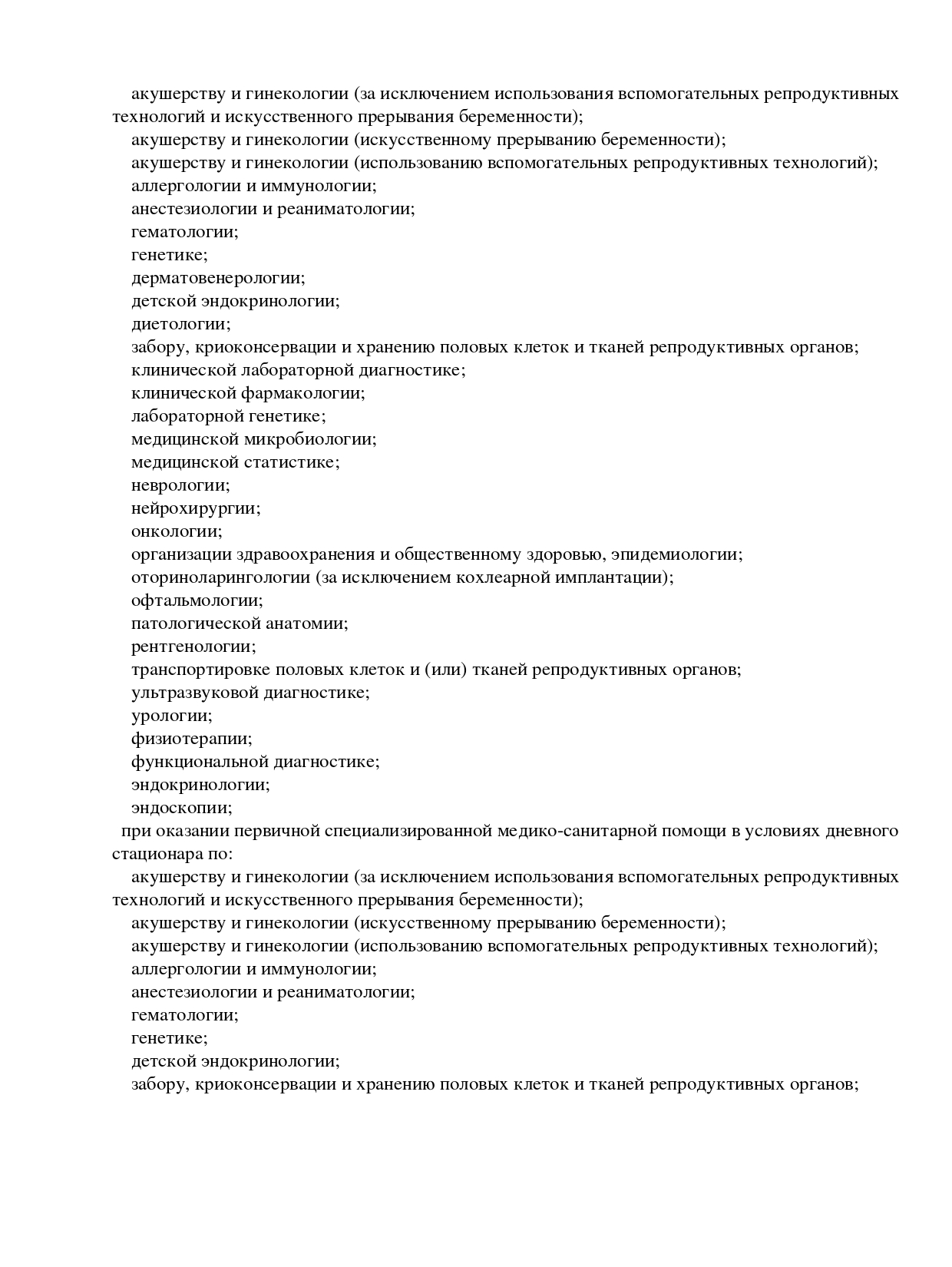 акушерству и гинекологии (за исключением использования вспомогательных репродуктивных технологий и искусственного прерывания беременности);
акушерству и гинекологии (искусственному прерыванию беременности);
акушерству и гинекологии (использованию вспомогательных репродуктивных технологий);
аллергологии и иммунологии;
анестезиологии и реаниматологии;
гематологии;
генетике;
дерматовенерологии;
детской эндокринологии;
диетологии;
забору, криоконсервации и хранению половых клеток и тканей репродуктивных органов;
клинической лабораторной диагностике;
клинической фармакологии;
лабораторной генетике;
медицинской микробиологии;
медицинской статистике;
неврологии;
нейрохирургии;
онкологии;
организации здравоохранения и общественному здоровью, эпидемиологии;
оториноларингологии (за исключением кохлеарной имплантации);
офтальмологии;
патологической анатомии;
рентгенологии;
транспортировке половых клеток и (или) тканей репродуктивных органов;
ультразвуковой диагностике;
урологии;
физиотерапии;
функциональной диагностике;
эндокринологии;
эндоскопии;
при оказании первичной специализированной медико-санитарной помощи в условиях дневного стационара по:
акушерству и гинекологии (за исключением использования вспомогательных репродуктивных технологий и искусственного прерывания беременности);
акушерству и гинекологии (искусственному прерыванию беременности);
акушерству и гинекологии (использованию вспомогательных репродуктивных технологий);
аллергологии и иммунологии;
анестезиологии и реаниматологии;
гематологии;
генетике;
детской эндокринологии;
забору, криоконсервации и хранению половых клеток и тканей репродуктивных органов;